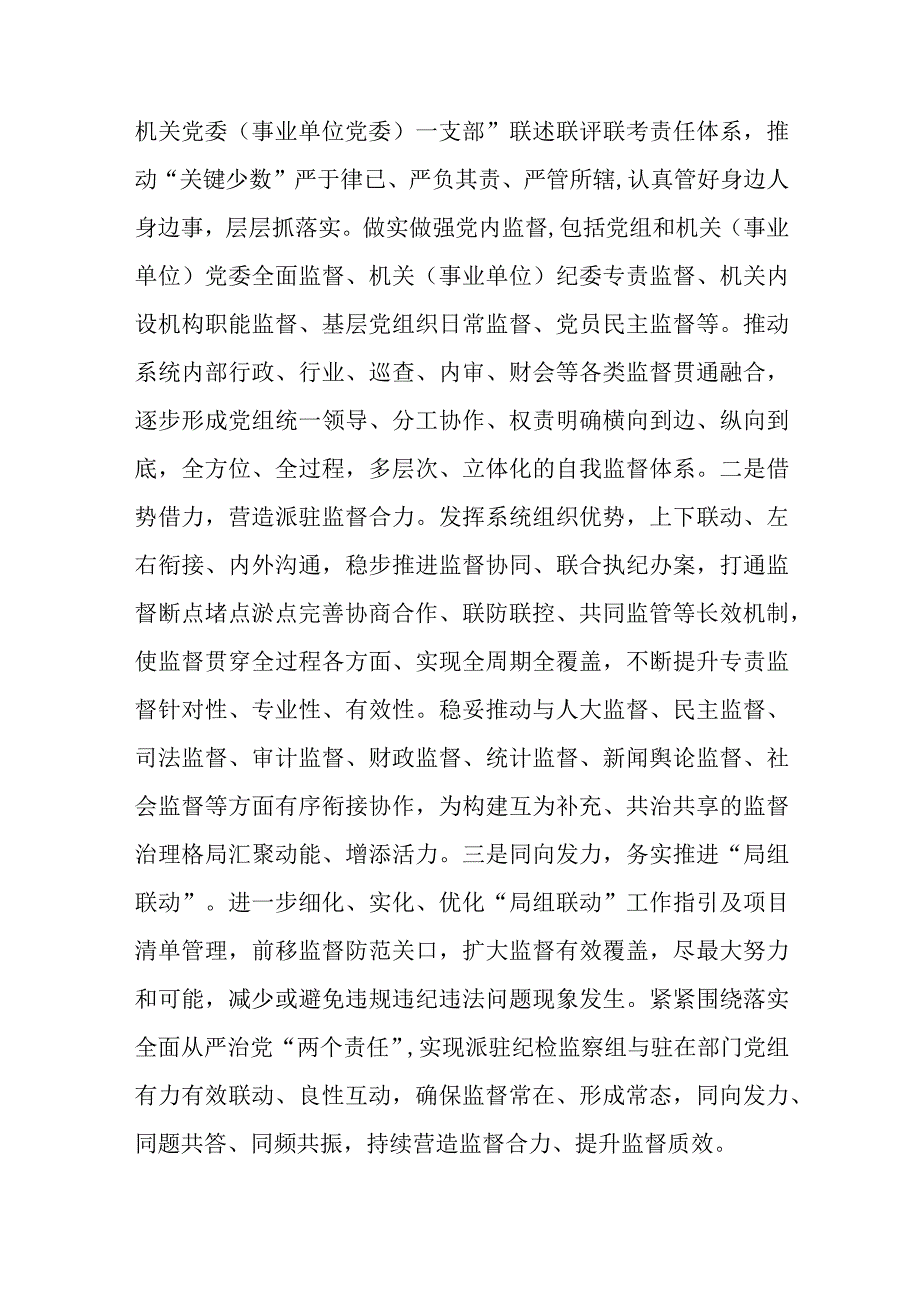 机关党委（事业单位党委）一支部”联述联评联考责任体系，推动“关键少数”严于律已、严负其责、严管所辖,认真管好身边人身边事，层层抓落实。做实做强党内监督,包括党组和机关（事业单位）党委全面监督、机关（事业单位）纪委专责监督、机关内设机构职能监督、基层党组织日常监督、党员民主监督等。推动系统内部行政、行业、巡查、内审、财会等各类监督贯通融合，逐步形成党组统一领导、分工协作、权责明确横向到边、纵向到底，全方位、全过程，多层次、立体化的自我监督体系。二是借势借力，营造派驻监督合力。发挥系统组织优势，上下联动、左右衔接、内外沟通，稳步推进监督协同、联合执纪办案，打通监督断点堵点淤点完善协商合作、联防联控、共同监管等长效机制，使监督贯穿全过程各方面、实现全周期全覆盖，不断提升专责监督针对性、专业性、有效性。稳妥推动与人大监督、民主监督、司法监督、审计监督、财政监督、统计监督、新闻舆论监督、社会监督等方面有序衔接协作，为构建互为补充、共治共享的监督治理格局汇聚动能、增添活力。三是同向发力，务实推进“局组联动”。进一步细化、实化、优化“局组联动”工作指引及项目清单管理，前移监督防范关口，扩大监督有效覆盖，尽最大努力和可能，减少或避免违规违纪违法问题现象发生。紧紧围绕落实全面从严治党“两个责任”,实现派驻纪检监察组与驻在部门党组有力有效联动、良性互动，确保监督常在、形成常态，同向发力、同题共答、同频共振，持续营造监督合力、提升监督质效。